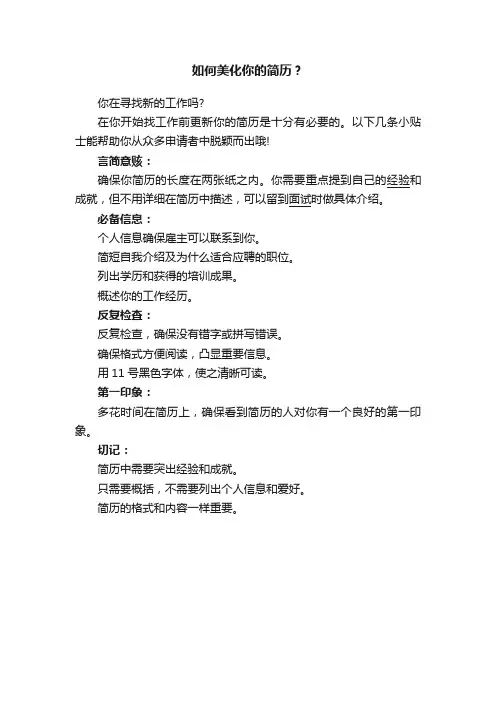 如何美化你的简历？

你在寻找新的工作吗?

在你开始找工作前更新你的简历是十分有必要的。以下几条小贴士能帮助你从众多申请者中脱颖而出哦!

言简意赅：

确保你简历的长度在两张纸之内。你需要重点提到自己的经验和成就，但不用详细在简历中描述，可以留到面试时做具体介绍。

必备信息：

个人信息确保雇主可以联系到你。

简短自我介绍及为什么适合应聘的职位。

列出学历和获得的培训成果。

概述你的工作经历。

反复检查：

反复检查，确保没有错字或拼写错误。

确保格式方便阅读，凸显重要信息。

用 11 号黑色字体，使之清晰可读。

第一印象：

多花时间在简历上，确保看到简历的人对你有一个良好的第一印象。

切记：

简历中需要突出经验和成就。

只需要概括，不需要列出个人信息和爱好。

简历的格式和内容一样重要。